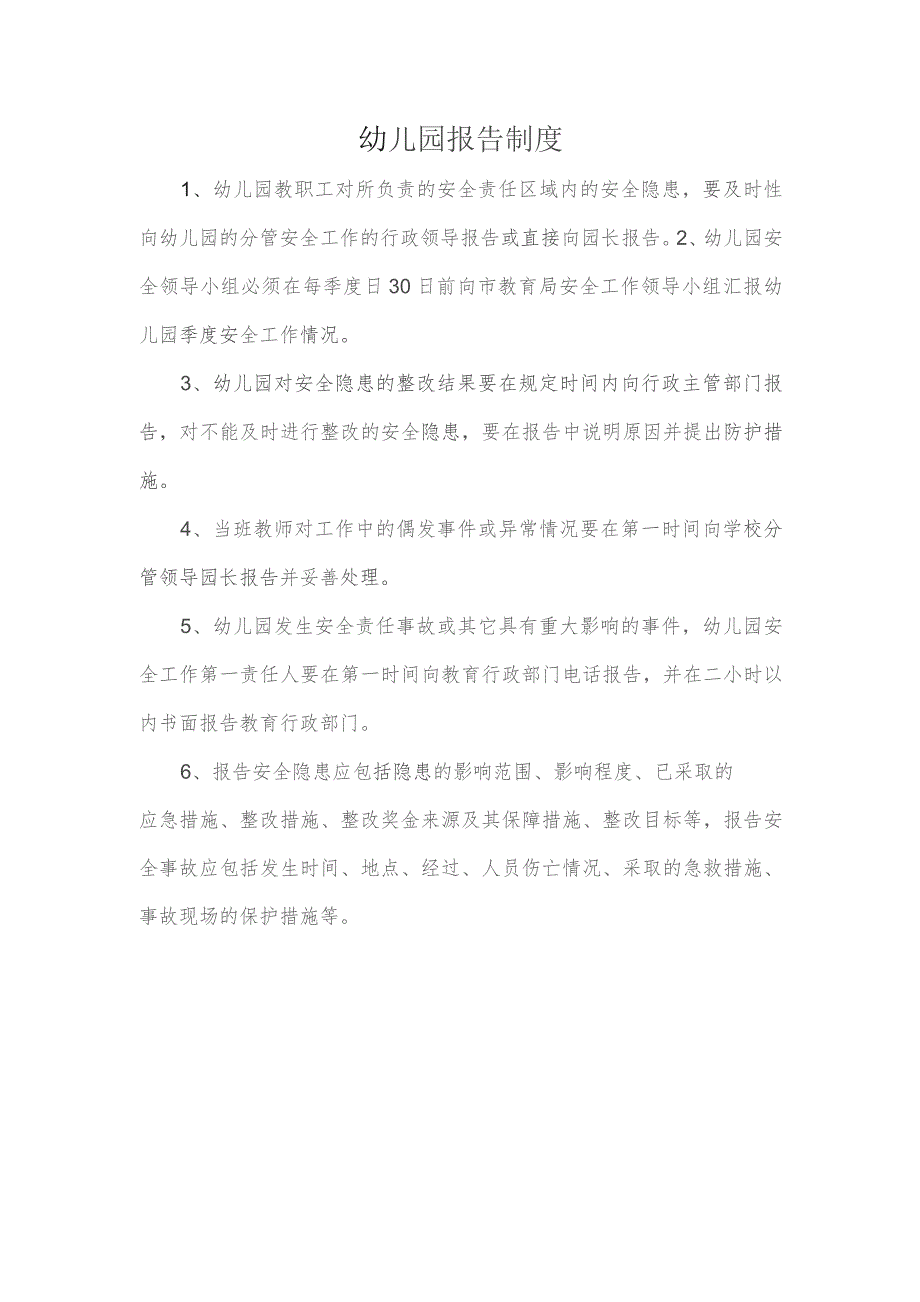 幼儿园报告制度

1、幼儿园教职工对所负责的安全责任区域内的安全隐患，要及时性向幼儿园的分管安全工作的行政领导报告或直接向园长报告。2、幼儿园安全领导小组必须在每季度日30日前向市教育局安全工作领导小组汇报幼儿园季度安全工作情况。

3、幼儿园对安全隐患的整改结果要在规定时间内向行政主管部门报告，对不能及时进行整改的安全隐患，要在报告中说明原因并提出防护措施。

4、当班教师对工作中的偶发事件或异常情况要在第一时间向学校分管领导园长报告并妥善处理。

5、幼儿园发生安全责任事故或其它具有重大影响的事件，幼儿园安全工作第一责任人要在第一时间向教育行政部门电话报告，并在二小时以内书面报告教育行政部门。

6、报告安全隐患应包括隐患的影响范围、影响程度、已采取的应急措施、整改措施、整改奖金来源及其保障措施、整改目标等，报告安全事故应包括发生时间、地点、经过、人员伤亡情况、采取的急救措施、事故现场的保护措施等。